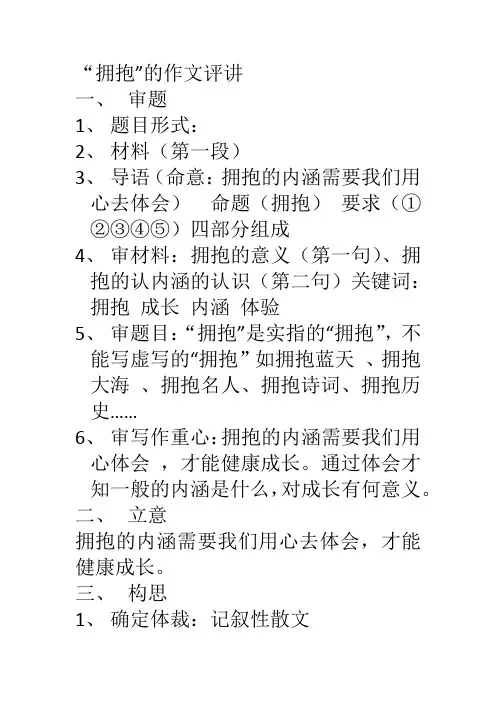 “拥抱”的作文评讲
一、 审题
1、 题目形式：
2、 材料（第一段）
3、 导语（命意：拥抱的内涵需要我们用心去体会） 命题（拥抱） 要求（①②③④⑤）四部分组成
4、 审材料：拥抱的意义（第一句）、拥抱的认内涵的认识（第二句）关键词：拥抱 成长 内涵 体验
5、 审题目：“拥抱”是实指的“拥抱”，不能写虚写的“拥抱” 如拥抱蓝天 、拥抱大海 、拥抱名人、拥抱诗词、拥抱历史……
6、 审写作重心：拥抱的内涵需要我们用心体会 ，才能健康成长。通过体会才知一般的内涵是什么，对成长有何意义。
二、 立意
拥抱的内涵需要我们用心去体会，才能健康成长。
三、 构思
1、 确定体裁：记叙性散文